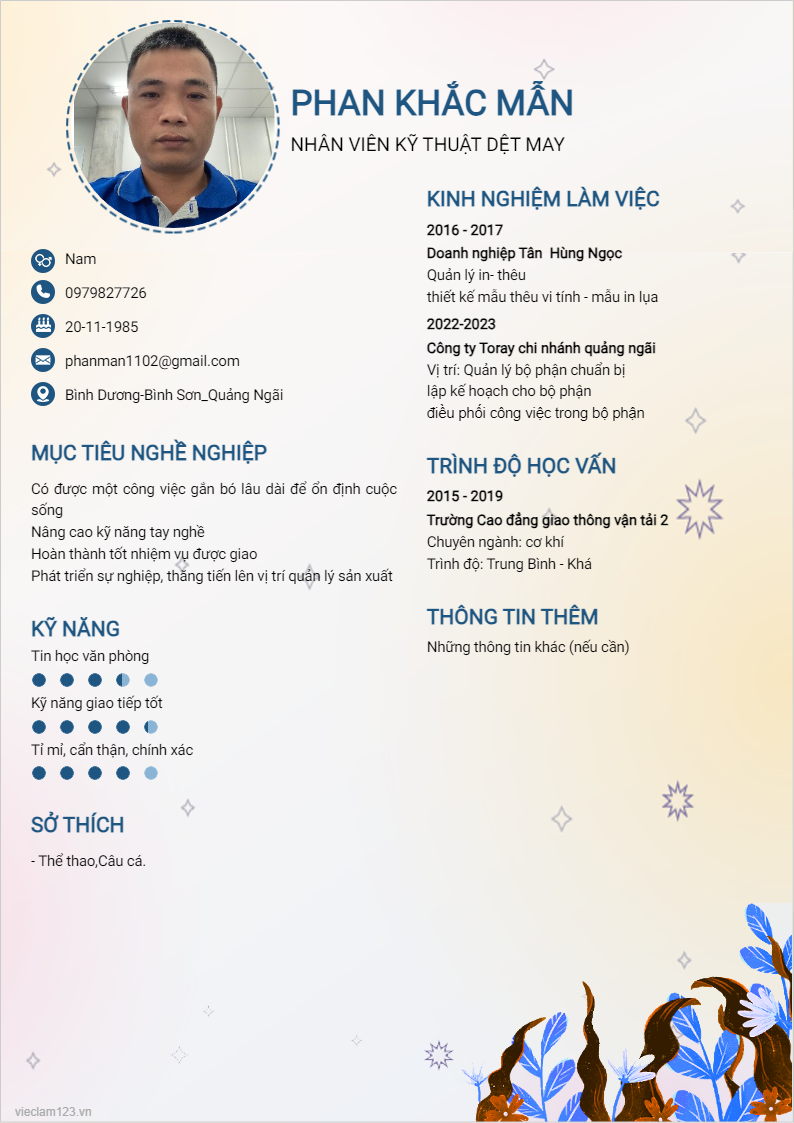 PHAN KHẮC MẪN
NHÂN VIÊN KỸ THUẬT DỆT MAY

Nam
0979827726
20-11-1985
phanman1102@gmail.com
Bình Dương-Bình Sơn_Quảng Ngãi

MỤC TIÊU NGHỀ NGHIỆP

Có được một công việc gắn bó lâu dài để ổn định cuộc sống
Nâng cao kỹ năng tay nghề
Hoàn thành tốt nhiệm vụ được giao
Phát triển sự nghiệp, thăng tiến lên vị trí quản lý sản xuất

KỸ NĂNG

Tin học văn phòng
Kỹ năng giao tiếp tốt
Tỉ mỉ, cẩn thận, chính xác

SỞ THÍCH

- Thể thao,Câu cá.

KINH NGHIỆM LÀM VIỆC

2016 - 2017
Doanh nghiệp Tân  Hùng Ngọc
Quản lý in- thêu
thiết kế mẫu thêu vi tính - mẫu in lụa

2022-2023
Công ty Toray chi nhánh quảng ngãi
Vị trí: Quản lý bộ phận chuẩn bị
lập kế hoạch cho bộ phận
điều phối công việc trong bộ phận

TRÌNH ĐỘ HỌC VẤN

2015 - 2019
Trường Cao đẳng giao thông vận tải 2
Chuyên ngành: cơ khí
Trình độ: Trung Bình - Khá

THÔNG TIN THÊM

Những thông tin khác (nếu cần)

vieclam123.vn